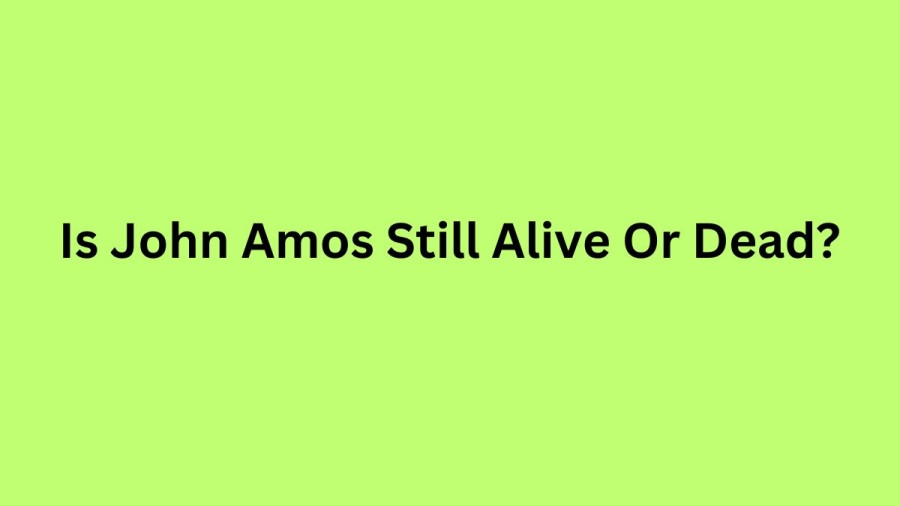 Is John Amos Still Alive Or Dead?